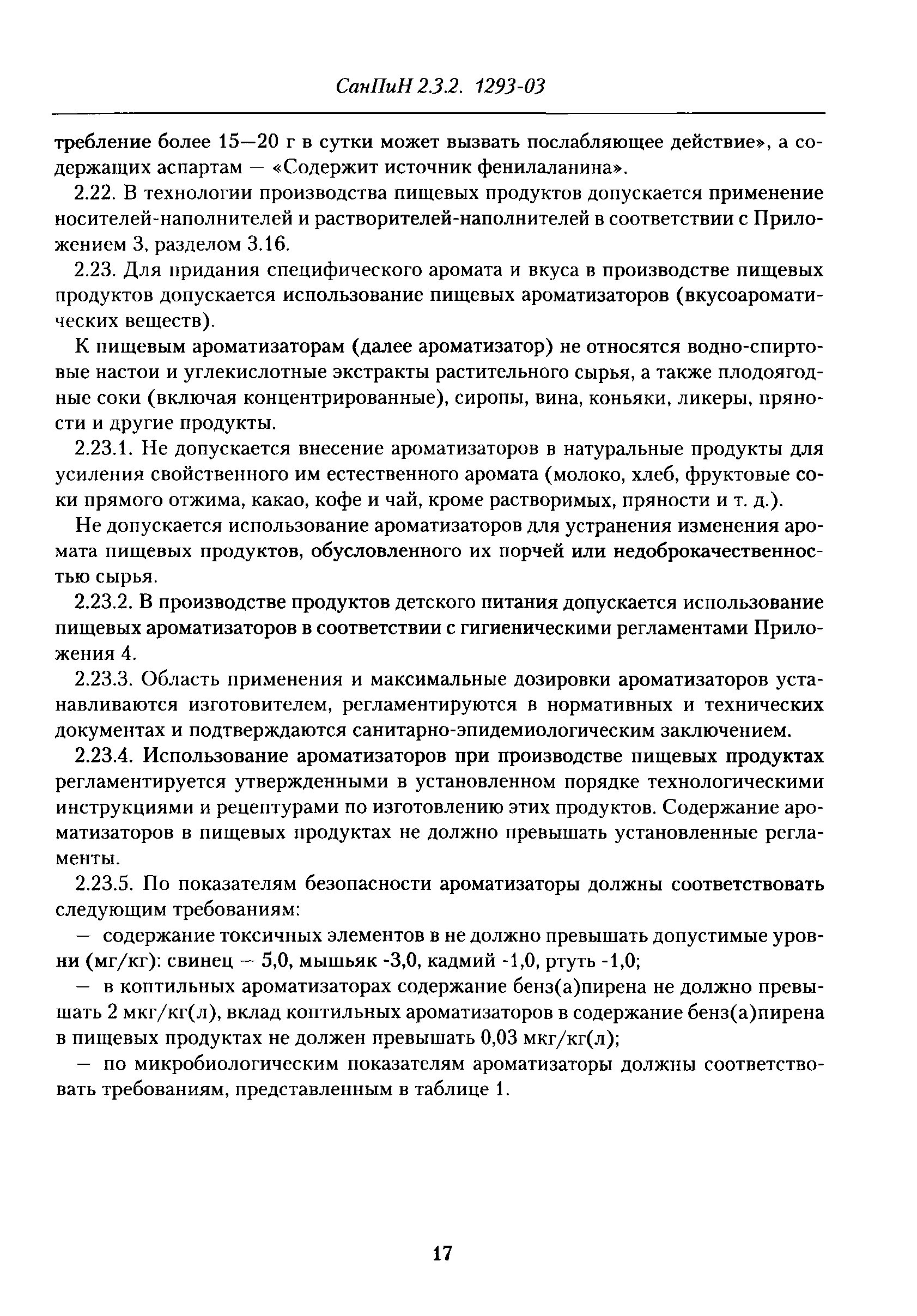 СанПиН 2.3.2. 1293-03

требление более 15—20 г в сутки может вызвать послабляющее действие», а содержащих аспартам — «Содержит источник фенилаланина».

2.22. В технологии производства пищевых продуктов допускается применение носителей-наполнителей и растворителей-наполнителей в соответствии с Приложением 3, разделом 3.16.

2.23. Для придания специфического аромата и вкуса в производстве пищевых продуктов допускается использование пищевых ароматизаторов (вкусоароматических веществ).

К пищевым ароматизаторам (далее ароматизатор) не относятся водно-спиртовые настои и углекислотные экстракты растительного сырья, а также плодоягодные соки (включая концентрированные), сиропы, вина, коньяки, ликеры, пряности и другие продукты.

2.23.1. Не допускается внесение ароматизаторов в натуральные продукты для усиления свойственного им естественного аромата (молоко, хлеб, фруктовые соки прямого отжима, какао, кофе и чай, кроме растворимых, пряности и т. д.).

Не допускается использование ароматизаторов для устранения изменения аромата пищевых продуктов, обусловленного их порчей или недоброкачественностью сырья.

2.23.2. В производстве продуктов детского питания допускается использование пищевых ароматизаторов в соответствии с гигиеническими регламентами Приложения 4.

2.23.3. Область применения и максимальные дозировки ароматизаторов устанавливаются изготовителем, регламентируются в нормативных и технических документах и подтверждаются санитарно-эпидемиологическим заключением.

2.23.4. Использование ароматизаторов при производстве пищевых продуктах регламентируется утвержденными в установленном порядке технологическими инструкциями и рецептурами по изготовлению этих продуктов. Содержание ароматизаторов в пищевых продуктах не должно превышать установленные регламенты.

2.23.5. По показателям безопасности ароматизаторы должны соответствовать следующим требованиям:

— содержание токсичных элементов в не должно превышать допустимые уровни (мг/кг): свинец — 5,0, мышьяк -3,0, кадмий -1,0, ртуть -1,0;

— в коптильных ароматизаторах содержание бенз(а)пирена не должно превышать 2 мкг/кг(л), вклад коптильных ароматизаторов в содержание бенз(а)пирена в пищевых продуктах не должен превышать 0,03 мкг/кг(л);

— по микробиологическим показателям ароматизаторы должны соответствовать требованиям, представленным в таблице 1.

17